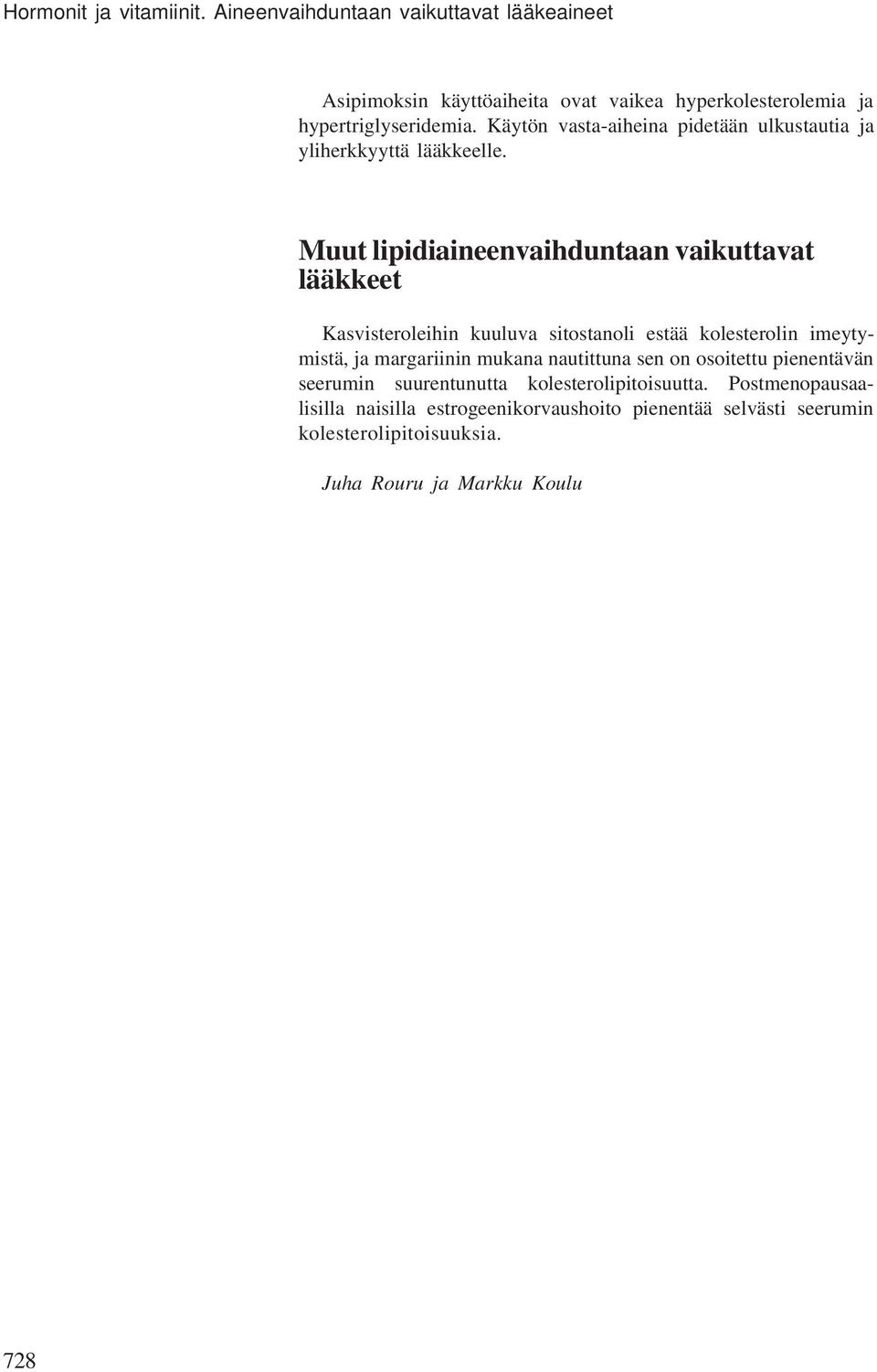 Hormonit ja vitamiinit. Aineenvaihduntaan vaikuttavat lääkeaineet

Asipimoksin käyttöaiheita ovat vaikea hyperkolesterolemia ja hypertriglyseridemia. Käytön vasta-aiheina pidetään ulkustautia ja yliherkkyyttä lääkkeelle.

Muut lipidiaineenvaihduntaan vaikuttavat lääkkeet

Kasvisteroleihin kuuluva sitostanoli estää kolesterolin imeytymistä, ja margariinin mukana nautittuna sen on osoitettu pienentävän seerumin suurentunutta kolesterolipitoisuutta. Postmenopausaalisilla naisilla estrogeenikorvaushoito pienentää selvästi seerumin kolesterolipitoisuuksia.

Juha Rouru ja Markku Koulu

728